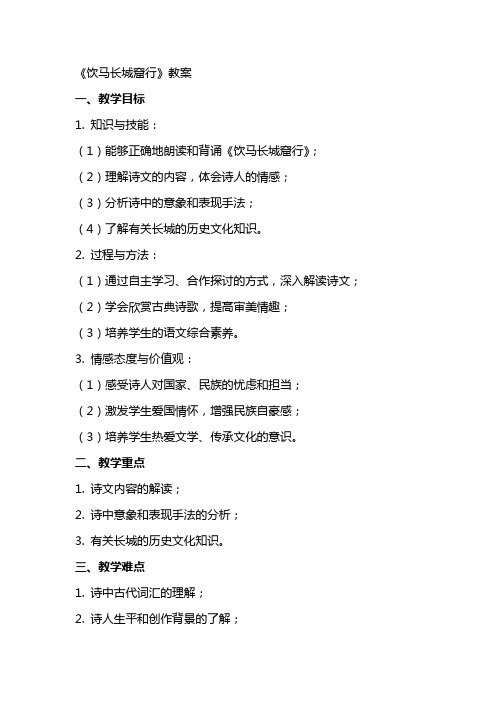 《饮马长城窟行》教案

一、教学目标

1. 知识与技能：

（1）能够正确地朗读和背诵《饮马长城窟行》；

（2）理解诗文的内容，体会诗人的情感；

（3）分析诗中的意象和表现手法；

（4）了解有关长城的历史文化知识。

2. 过程与方法：

（1）通过自主学习、合作探讨的方式，深入解读诗文；

（2）学会欣赏古典诗歌，提高审美情趣；

（3）培养学生的语文综合素养。

3. 情感态度与价值观：

（1）感受诗人对国家、民族的忧虑和担当；

（2）激发学生爱国情怀，增强民族自豪感；

（3）培养学生热爱文学、传承文化的意识。

二、教学重点

1. 诗文内容的解读；

2. 诗中意象和表现手法的分析；

3. 有关长城的历史文化知识。

三、教学难点

1. 诗中古代词汇的理解；

2. 诗人生平和创作背景的了解；